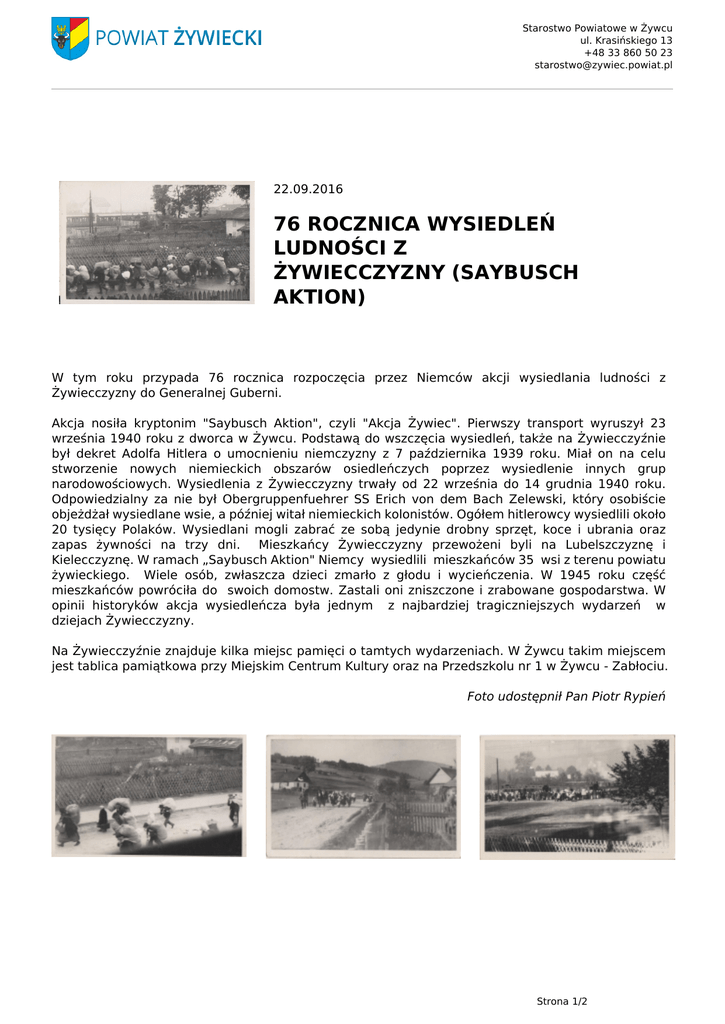 POWIAT ŻYWIECKI

Starostwo Powiatowe w Żywcu
ul. Krasińskiego 13
+48 33 860 50 23
starostwo@zywiec.powiat.pl

22.09.2016

76 ROCZNICA WYSIEDLEŃ LUDNOŚCI Z ŻYWIECCZYZNY (SAYBUSCH AKTION)

W tym roku przypada 76 rocznica rozpoczęcia przez Niemców akcji wysiedlania ludności z Żywiecczyzny do Generalnej Guberni.

Akcja nosiła kryptonim "Saybusch Aktion", czyli "Akcja Żywiec". Pierwszy transport wyruszył 23 września 1940 roku z dworca w Żywcu. Podstawą do wszczęcia wysiedleń, także na Żywiecczyźnie był dekret Adolfa Hitlera o umocnieniu niemczyzny z 7 października 1939 roku. Miał on na celu stworzenie nowych niemieckich obszarów osiedleńczych poprzez wysiedlenie innych grup narodowościowych. Wysiedlenia z Żywiecczyzny trwały od 22 września do 14 grudnia 1940 roku. Odpowiedzialny za nie był Obergruppenfuehrer SS Erich von dem Bach Zelewski, który osobiście objeżdżał wysiedlane wsie, a później witał niemieckich kolonistów. Ogółem hitlerowcy wysiedlili około 20 tysięcy Polaków. Wysiedlani mogli zabrać ze sobą jedynie drobny sprzęt, koce i ubrania oraz zapas żywności na trzy dni. Mieszkańcy Żywiecczyzny przewożeni byli na Lubelszczyznę i Kielecczyznę. W ramach „Saybusch Aktion" Niemcy wysiedlili mieszkańców 35 wsi z terenu powiatu żywieckiego. Wiele osób, zwłaszcza dzieci zmarło z głodu i wycieńczenia. W 1945 roku część mieszkańców powróciła do swoich domostw. Zastali oni zniszczone i zrabowane gospodarstwa. W opinii historyków akcja wysiedleńcza była jednym z najbardziej tragiczniejszych wydarzeń w dziejach Żywiecczyzny.

Na Żywiecczyźnie znajduje kilka miejsc pamięci o tamtych wydarzeniach. W Żywcu takim miejscem jest tablica pamiątkowa przy Miejskim Centrum Kultury oraz na Przedszkolu nr 1 w Żywcu - Zabłociu.

Foto udostępnił Pan Piotr Rypień

Strona 1/2